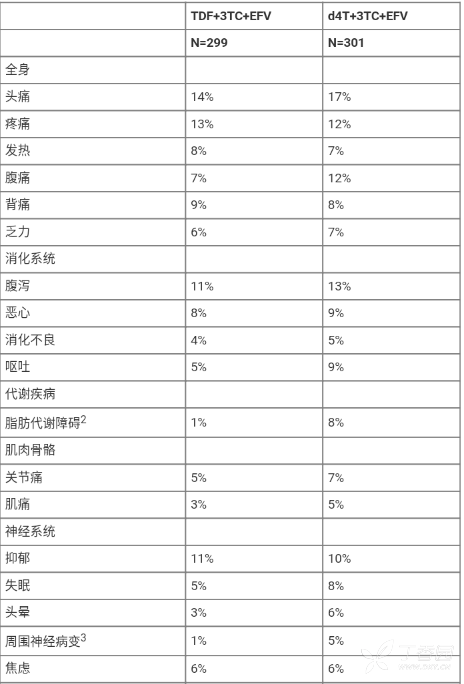 |  | TDF+3TC+EFV | d4T+3TC+EFV |
|---|---|---|
|  | N=299 | N=301 |
| 全身 |  |  |
| 头痛 | 14% | 17% |
| 疼痛 | 13% | 12% |
| 发热 | 8% | 7% |
| 腹痛 | 7% | 12% |
| 背痛 | 9% | 8% |
| 乏力 | 6% | 7% |
| 消化系统 |  |  |
| 腹泻 | 11% | 13% |
| 恶心 | 8% | 9% |
| 消化不良 | 4% | 5% |
| 呕吐 | 5% | 9% |
| 代谢疾病 |  |  |
| 脂肪代谢障碍$^{2}$ | 1% | 8% |
| 肌肉骨骼 |  |  |
| 关节痛 | 5% | 7% |
| 肌痛 | 3% | 5% |
| 神经系统 |  |  |
| 抑郁 | 11% | 10% |
| 失眠 | 5% | 8% |
| 头晕 | 3% | 6% |
| 周围神经病变$^{3}$ | 1% | 5% |
| 焦虑 | 6% | 6% |

丁香园